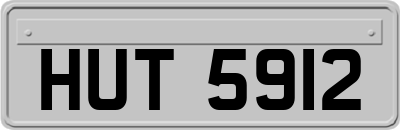 HUT 5912